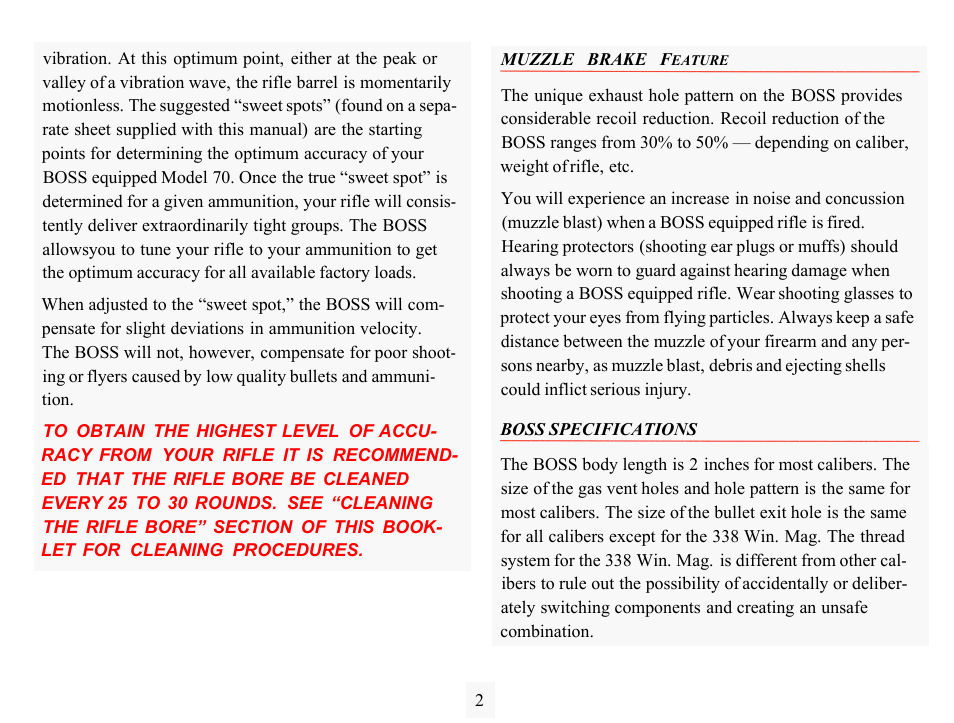 vibration. At this optimum point, either at the peak or valley of a vibration wave, the rifle barrel is momentarily motionless. The suggested “sweet spots” (found on a separate sheet supplied with this manual) are the starting points for determining the optimum accuracy of your BOSS equipped Model 70. Once the true “sweet spot” is determined for a given ammunition, your rifle will consistently deliver extraordinarily tight groups. The BOSS allowsyou to tune your rifle to your ammunition to get the optimum accuracy for all available factory loads.

When adjusted to the “sweet spot,” the BOSS will compensate for slight deviations in ammunition velocity. The BOSS will not, however, compensate for poor shooting or flyers caused by low quality bullets and ammunition.

TO OBTAIN THE HIGHEST LEVEL OF ACCURACY FROM YOUR RIFLE IT IS RECOMMENDED THAT THE RIFLE BORE BE CLEANED EVERY 25 TO 30 ROUNDS. SEE “CLEANING THE RIFLE BORE” SECTION OF THIS BOOKLET FOR CLEANING PROCEDURES.

MUZZLE BRAKE FEATURE

The unique exhaust hole pattern on the BOSS provides considerable recoil reduction. Recoil reduction of the BOSS ranges from 30% to 50% — depending on caliber, weight of rifle, etc.

You will experience an increase in noise and concussion (muzzle blast) when a BOSS equipped rifle is fired. Hearing protectors (shooting ear plugs or muffs) should always be worn to guard against hearing damage when shooting a BOSS equipped rifle. Wear shooting glasses to protect your eyes from flying particles. Always keep a safe distance between the muzzle of your firearm and any persons nearby, as muzzle blast, debris and ejecting shells could inflict serious injury.

BOSS SPECIFICATIONS

The BOSS body length is 2 inches for most calibers. The size of the gas vent holes and hole pattern is the same for most calibers. The size of the bullet exit hole is the same for all calibers except for the 338 Win. Mag. The thread system for the 338 Win. Mag. is different from other calibers to rule out the possibility of accidentally or deliberately switching components and creating an unsafe combination.

2